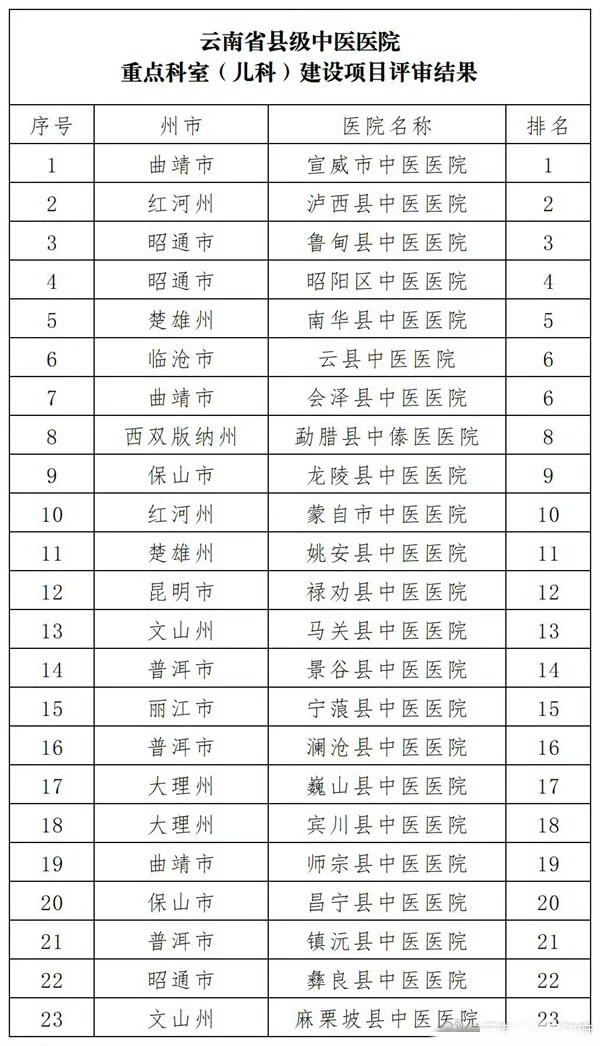 云南省县级中医医院
重点科室（儿科）建设项目评审结果

| 序号 | 州市 | 医院名称 | 排名 |
|---|---|---|---|
| 1 | 曲靖市 | 宣威市中医医院 | 1 |
| 2 | 红河州 | 泸西县中医医院 | 2 |
| 3 | 昭通市 | 鲁甸县中医医院 | 3 |
| 4 | 昭通市 | 昭阳区中医医院 | 4 |
| 5 | 楚雄州 | 南华县中医医院 | 5 |
| 6 | 临沧市 | 云县中医医院 | 6 |
| 7 | 曲靖市 | 会泽县中医医院 | 6 |
| 8 | 西双版纳州 | 勐腊县中傣医医院 | 8 |
| 9 | 保山市 | 龙陵县中医医院 | 9 |
| 10 | 红河州 | 蒙自市中医医院 | 10 |
| 11 | 楚雄州 | 姚安县中医医院 | 11 |
| 12 | 昆明市 | 禄劝县中医医院 | 12 |
| 13 | 文山州 | 马关县中医医院 | 13 |
| 14 | 普洱市 | 景谷县中医医院 | 14 |
| 15 | 丽江市 | 宁蒗县中医医院 | 15 |
| 16 | 普洱市 | 澜沧县中医医院 | 16 |
| 17 | 大理州 | 巍山县中医医院 | 17 |
| 18 | 大理州 | 宾川县中医医院 | 18 |
| 19 | 曲靖市 | 师宗县中医医院 | 19 |
| 20 | 保山市 | 昌宁县中医医院 | 20 |
| 21 | 普洱市 | 镇沅县中医医院 | 21 |
| 22 | 昭通市 | 彝良县中医医院 | 22 |
| 23 | 文山州 | 麻栗坡县中医医院 | 23 |